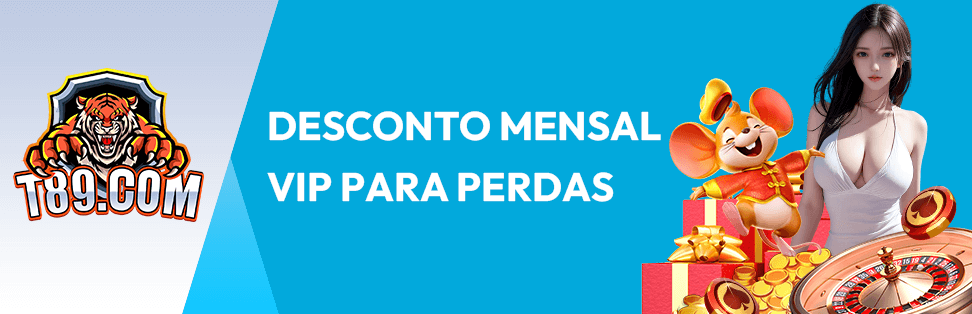 T89.COM

DESCONTO MENSAL
VIP PARA PERDAS